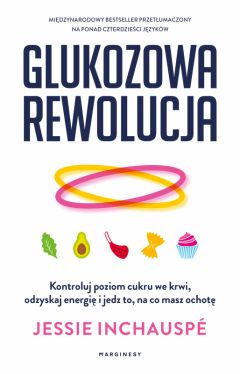 MIĘDZYNARODOWY BESTSELLER PRZETŁUMACZONY NA PONAD CZTERDZIEŚCI JĘZYKÓW

GLUKOZOWA REWOLUCJA

Kontroluj poziom cukru we krwi, odzyskaj energię i jedz to, na co masz ochotę

JESSIE INCHAUSPÉ

MARGINESY